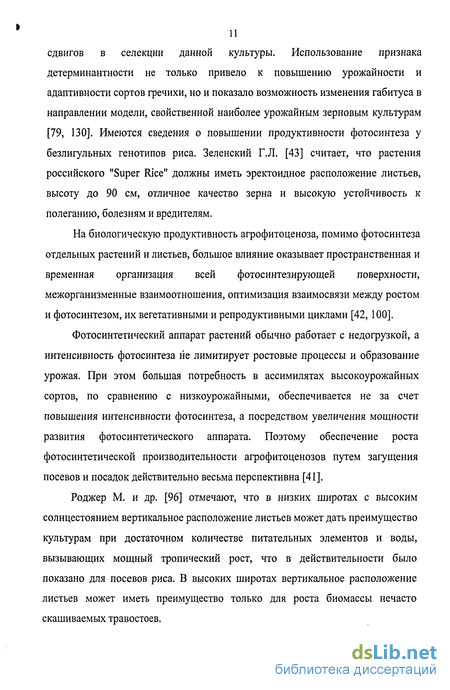 11

сдвигов в селекции данной культуры. Использование признака детерминантности не только привело к повышению урожайности и адаптивности сортов гречихи, но и показало возможность изменения габитуса в направлении модели, свойственной наиболее урожайным зерновым культурам [79, 130]. Имеются сведения о повышении продуктивности фотосинтеза у безлигульных генотипов риса. Зеленский Г.Л. [43] считает, что растения российского "Super Rice" должны иметь эректоидное расположение листьев, высоту до 90 см, отличное качество зерна и высокую устойчивость к полеганию, болезням и вредителям.

На биологическую продуктивность агрофитоценоза, помимо фотосинтеза отдельных растений и листьев, большое влияние оказывает пространственная и временная организация всей фотосинтезирующей поверхности, межорганизменные взаимоотношения, оптимизация взаимосвязи между ростом и фотосинтезом, их вегетативными и репродуктивными циклами [42, 100].

Фотосинтетический аппарат растений обычно работает с недогрузкой, а интенсивность фотосинтеза не лимитирует ростовые процессы и образование урожая. При этом большая потребность в ассимилятах высокоурожайных сортов, по сравнению с низкоурожайными, обеспечивается не за счет повышения интенсивности фотосинтеза, а посредством увеличения мощности развития фотосинтетического аппарата. Поэтому обеспечение роста фотосинтетической производительности агрофитоценозов путем загущения посевов и посадок действительно весьма перспективна [41].

Роджер М. и др. [96] отмечают, что в низких широтах с высоким солнцестоянием вертикальное расположение листьев может дать преимущество культурам при достаточном количестве питательных элементов и воды, вызывающих мощный тропический рост, что в действительности было показано для посевов риса. В высоких широтах вертикальное расположение листьев может иметь преимущество только для роста биомассы нечасто скашиваемых травостоев.

dsLib.net
библиотека диссертаций